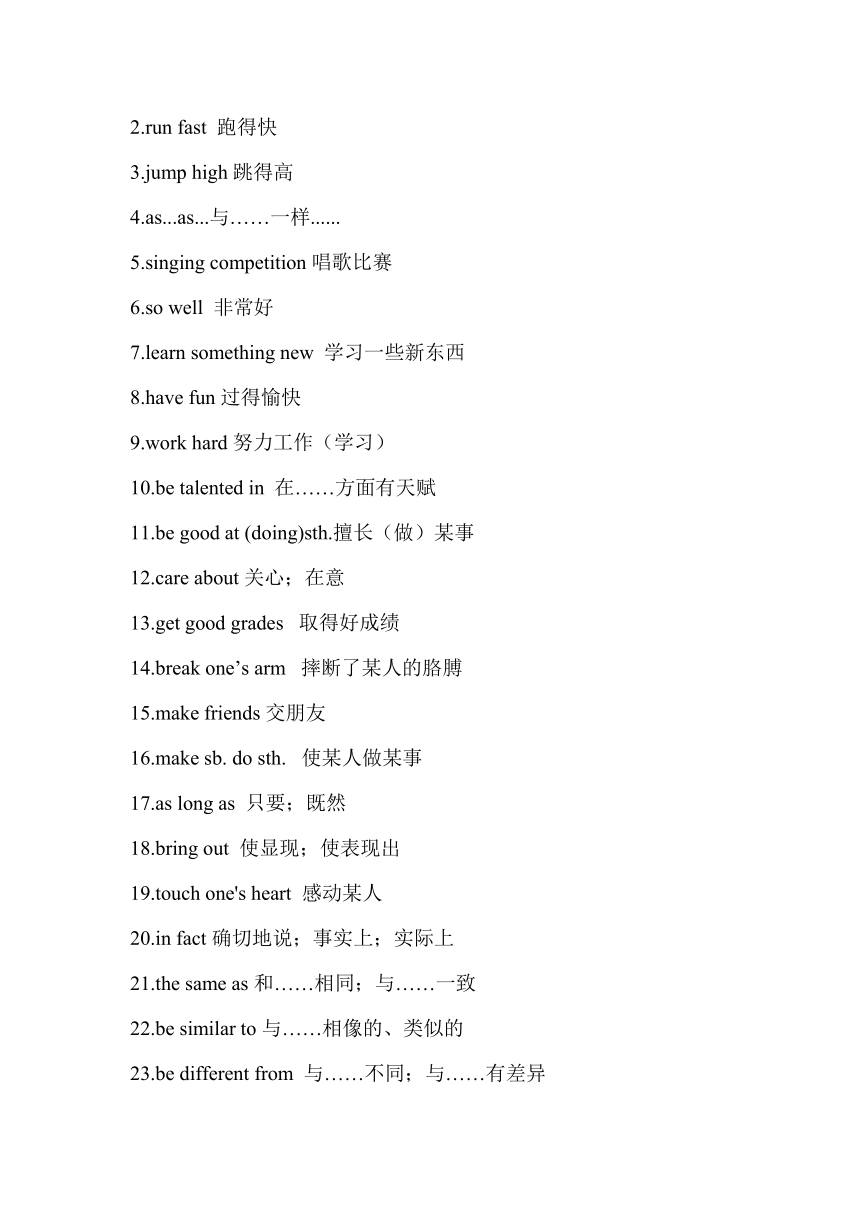 2.run fast 跑得快

3.jump high 跳得高

4.as...as...与……一样......

5.singing competition 唱歌比赛

6.so well 非常好

7.learn something new 学习一些新东西

8.have fun 过得愉快

9.work hard 努力工作（学习）

10.be talented in 在……方面有天赋

11.be good at (doing)sth.擅长（做）某事

12.care about 关心；在意

13.get good grades 取得好成绩

14.break one’s arm 摔断了某人的胳膊

15.make friends 交朋友

16.make sb. do sth. 使某人做某事

17.as long as 只要；既然

18.bring out 使显现；使表现出

19.touch one's heart 感动某人

20.in fact 确切地说；事实上；实际上

21.the same as 和……相同；与……一致

22.be similar to 与……相像的、类似的

23.be different from 与……不同；与……有差异